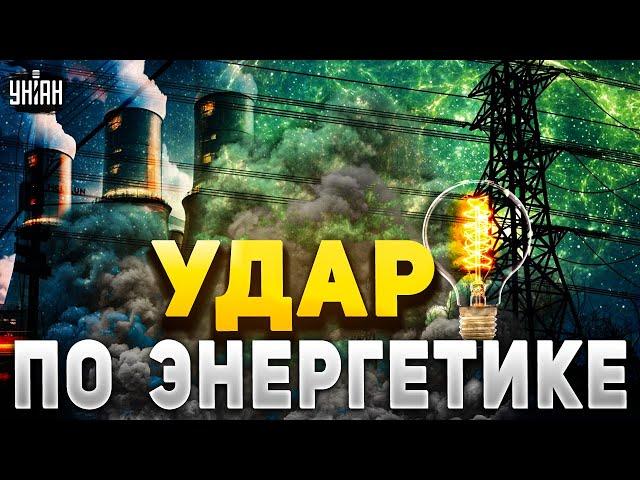 УНІАН

УДАР
ПО ЭНЕРГЕТИКЕ